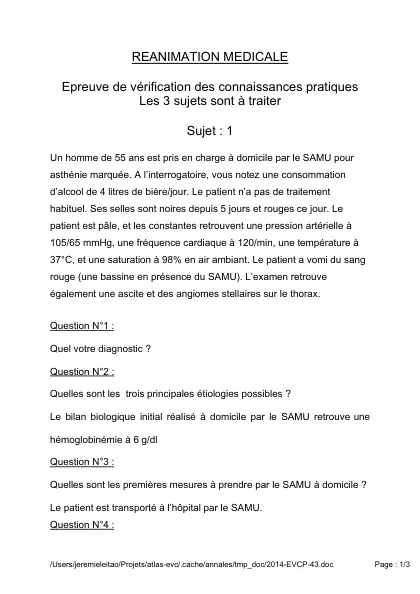 REANIMATION MEDICALE

Epreuve de vérification des connaissances pratiques
Les 3 sujets sont à traiter

Sujet : 1

Un homme de 55 ans est pris en charge à domicile par le SAMU pour asthénie marquée. A l'interrogatoire, vous notez une consommation d'alcool de 4 litres de bière/jour. Le patient n'a pas de traitement habituel. Ses selles sont noires depuis 5 jours et rouges ce jour. Le patient est pâle, et les constantes retrouvent une pression artérielle à 105/65 mmHg, une fréquence cardiaque à 120/min, une température à 37°C, et une saturation à 98% en air ambiant. Le patient a vomi du sang rouge (une bassine en présence du SAMU). L'examen retrouve également une ascite et des angiomes stellaires sur le thorax.

Question N°1 :

Quel votre diagnostic ?

Question N°2 :

Quelles sont les trois principales étiologies possibles ?

Le bilan biologique initial réalisé à domicile par le SAMU retrouve une hémoglobinémie à 6 g/dl

Question N°3 :

Quelles sont les premières mesures à prendre par le SAMU à domicile ?

Le patient est transporté à l'hôpital par le SAMU.

Question N°4 :

/Users/jeremieleitao/Projets/atlas-evc/.cache/annales/tmp_doc/2014-EVCP-43.doc Page : 1/3